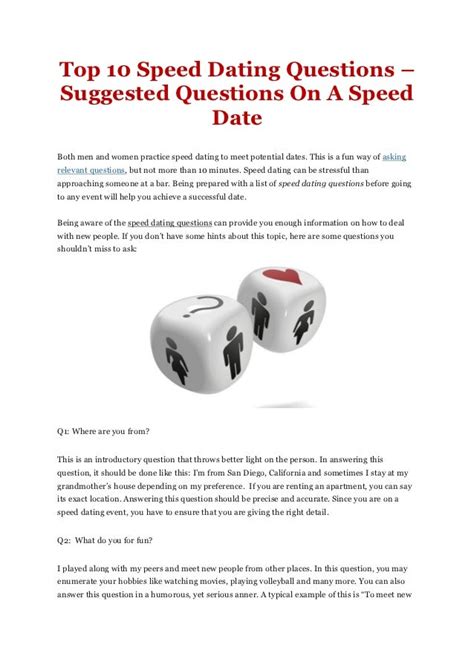 Top 10 Speed Dating Questions – Suggested Questions On A Speed Date

Both men and women practice speed dating to meet potential dates. This is a fun way of asking relevant questions, but not more than 10 minutes. Speed dating can be stressful than approaching someone at a bar. Being prepared with a list of speed dating questions before going to any event will help you achieve a successful date.

Being aware of the speed dating questions can provide you enough information on how to deal with new people. If you don't have some hints about this topic, here are some questions you shouldn't miss to ask:

Q1: Where are you from?

This is an introductory question that throws better light on the person. In answering this question, it should be done like this: I'm from San Diego, California and sometimes I stay at my grandmother's house depending on my preference. If you are renting an apartment, you can say its exact location. Answering this question should be precise and accurate. Since you are on a speed dating event, you have to ensure that you are giving the right detail.

Q2: What do you for fun?

I played along with my peers and meet new people from other places. In this question, you may enumerate your hobbies like watching movies, playing volleyball and many more. You can also answer this question in a humorous, yet serious anner. A typical example of this is "To meet new